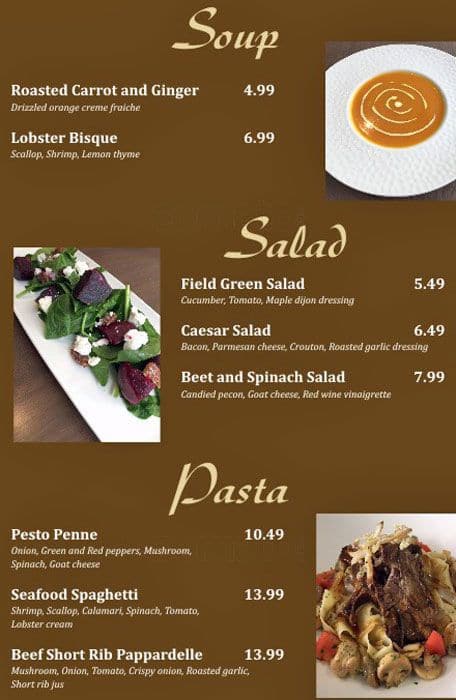 Soup

Roasted Carrot and Ginger 4.99
Drizzled orange creme fraiche

Lobster Bisque 6.99
Scallop, Shrimp, Lemon thyme

Salad

Field Green Salad 5.49
Cucumber, Tomato, Maple dijon dressing

Caesar Salad 6.49
Bacon, Parmesan cheese, Crouton, Roasted garlic dressing

Beet and Spinach Salad 7.99
Candied pecon, Goat cheese, Red wine vinaigrette

Pasta

Pesto Penne 10.49
Onion, Green and Red peppers, Mushroom, Spinach, Goat cheese

Seafood Spaghetti 13.99
Shrimp, Scallop, Calamari, Spinach, Tomato, Lobster cream

Beef Short Rib Pappardelle 13.99
Mushroom, Onion, Tomato, Crispy onion, Roasted garlic, Short rib jus